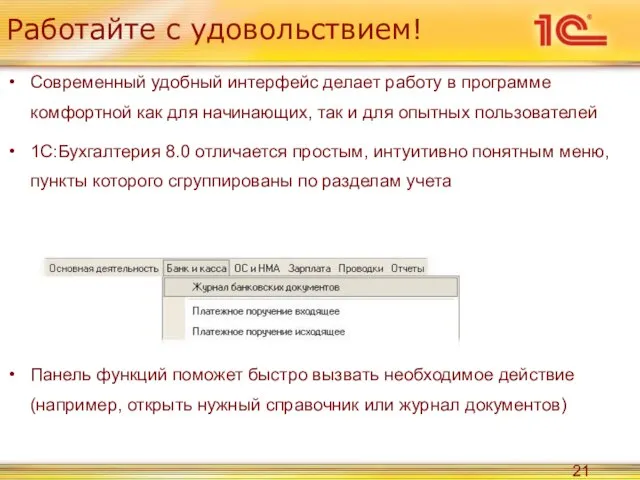 Работайте с удовольствием!

1С

• Современный удобный интерфейс делает работу в программе комфортной как для начинающих, так и для опытных пользователей

• 1С:Бухгалтерия 8.0 отличается простым, интуитивно понятным меню, пункты которого сгруппированы по разделам учета

Основная деятельность Банк и касса ОС и НМА Зарплата Проводки Отчеты

Журнал банковских документов

Платежное поручение входящее

Платежное поручение исходящее

• Панель функций поможет быстро вызвать необходимое действие (например, открыть нужный справочник или журнал документов)

21